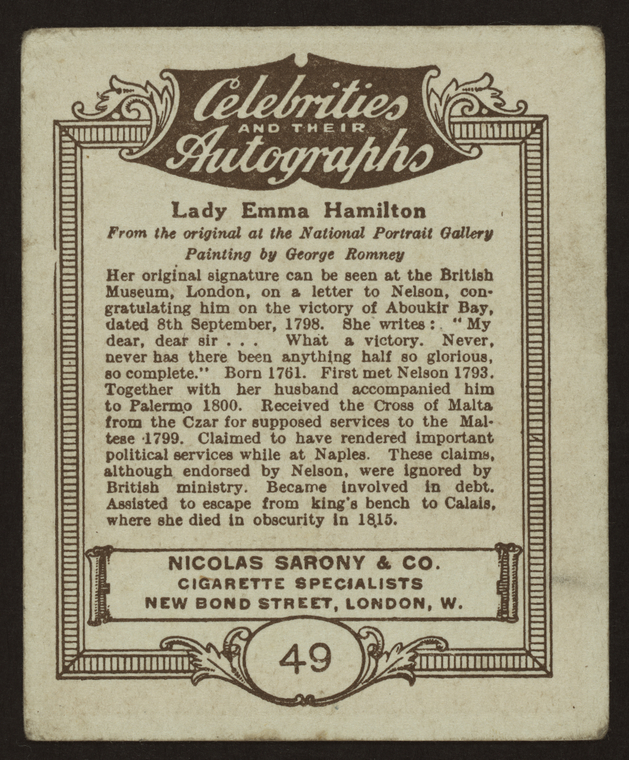 Celebrities AND THEIR Autographs

Lady Emma Hamilton

From the original at the National Portrait Gallery

Painting by George Romney

Her original signature can be seen at the British Museum, London, on a letter to Nelson, congratulating him on the victory of Aboukir Bay, dated 8th September, 1798. She writes: "My dear, dear sir . . . What a victory. Never, never has there been anything half so glorious, so complete." Born 1761. First met Nelson 1793. Together with her husband accompanied him to Palermo 1800. Received the Cross of Malta from the Czar for supposed services to the Maltese 1799. Claimed to have rendered important political services while at Naples. These claims, although endorsed by Nelson, were ignored by British ministry. Became involved in debt. Assisted to escape from king's bench to Calais, where she died in obscurity in 1815.

NICOLAS SARONY & CO.
CIGARETTE SPECIALISTS
NEW BOND STREET, LONDON, W.

49